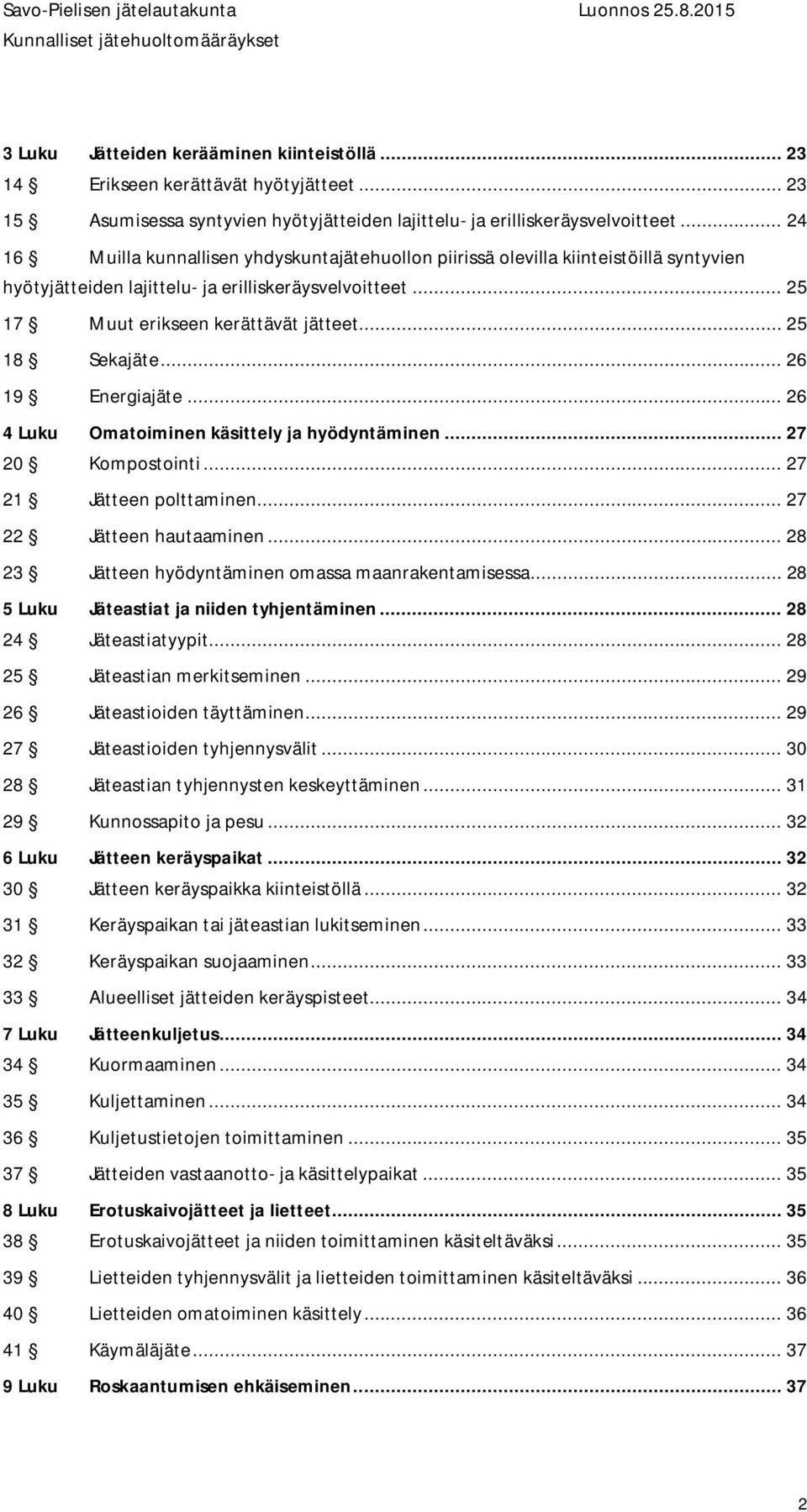 Savo-Pielisen jätelautakunta Luonnos 25.8.2015
Kunnalliset jätehuoltomääräykset

3 Luku Jätteiden kerääminen kiinteistöllä ... 23
14 § Erikseen kerättävät hyötyjätteet ... 23
15 § Asumisessa syntyvien hyötyjätteiden lajittelu- ja erilliskeräysvelvoitteet ... 24
16 § Muilla kunnallisen yhdyskuntajätehuollon piirissä olevilla kiinteistöillä syntyvien hyötyjätteiden lajittelu- ja erilliskeräysvelvoitteet ... 25
17 § Muut erikseen kerättävät jätteet ... 25
18 § Sekajäte ... 26
19 § Energiajäte ... 26
4 Luku Omatoiminen käsittely ja hyödyntäminen ... 27
20 § Kompostointi ... 27
21 § Jätteen polttaminen ... 27
22 § Jätteen hautaaminen ... 28
23 § Jätteen hyödyntäminen omassa maanrakentamisessa ... 28
5 Luku Jäteastiat ja niiden tyhjentäminen ... 28
24 § Jäteastiatyypit ... 28
25 § Jäteastian merkitseminen ... 29
26 § Jäteastioiden täyttäminen ... 29
27 § Jäteastioiden tyhjennysvälit ... 30
28 § Jäteastian tyhjennysten keskeyttäminen ... 31
29 § Kunnossapito ja pesu ... 32
6 Luku Jätteen keräyspaikat ... 32
30 § Jätteen keräyspaikka kiinteistöllä ... 32
31 § Keräyspaikan tai jäteastian lukitseminen ... 33
32 § Keräyspaikan suojaaminen ... 33
33 § Alueelliset jätteiden keräyspisteet ... 34
7 Luku Jätteenkuljetus ... 34
34 § Kuormaaminen ... 34
35 § Kuljettaminen ... 34
36 § Kuljetustietojen toimittaminen ... 35
37 § Jätteiden vastaanotto- ja käsittelypaikat ... 35
8 Luku Erotuskaivojätteet ja lietteet ... 35
38 § Erotuskaivojätteet ja niiden toimittaminen käsiteltäväksi ... 35
39 § Lietteiden tyhjennysvälit ja lietteiden toimittaminen käsiteltäväksi ... 36
40 § Lietteiden omatoiminen käsittely ... 36
41 § Käymäläjäte ... 37
9 Luku Roskaantumisen ehkäiseminen ... 37

2